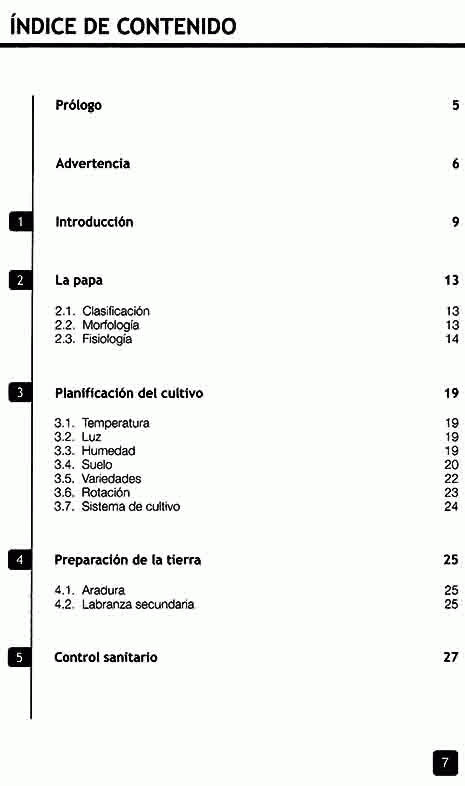 ÍNDICE DE CONTENIDO

Prólogo 5

Advertencia 6

1 Introducción 9

2 La papa 13

2.1. Clasificación 13
2.2. Morfología 13
2.3. Fisiología 14

3 Planificación del cultivo 19

3.1. Temperatura 19
3.2. Luz 19
3.3. Humedad 19
3.4. Suelo 20
3.5. Variedades 22
3.6. Rotación 23
3.7. Sistema de cultivo 24

4 Preparación de la tierra 25

4.1. Aradura 25
4.2. Labranza secundaria 25

5 Control sanitario 27

7